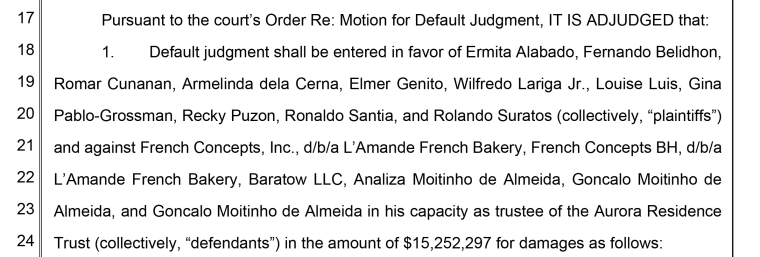 17 Pursuant to the court's Order Re: Motion for Default Judgment, IT IS ADJUDGED that:

18 1. Default judgment shall be entered in favor of Ermita Alabado, Fernando Belidhon,
19 Romar Cunanan, Armelinda dela Cerna, Elmer Genito, Wilfredo Lariga Jr., Louise Luis, Gina
20 Pablo-Grossman, Recky Puzon, Ronaldo Santia, and Rolando Suratos (collectively, "plaintiffs")
21 and against French Concepts, Inc., d/b/a L'Amande French Bakery, French Concepts BH, d/b/a
22 L'Amande French Bakery, Baratow LLC, Analiza Moitinho de Almeida, Goncalo Moitinho de
23 Almeida, and Goncalo Moitinho de Almeida in his capacity as trustee of the Aurora Residence
24 Trust (collectively, "defendants") in the amount of \$15,252,297 for damages as follows: